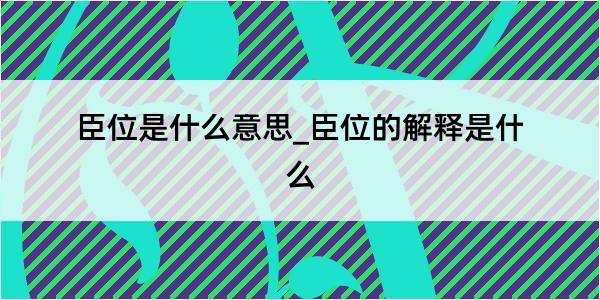 臣位是什么意思_臣位的解释是什么